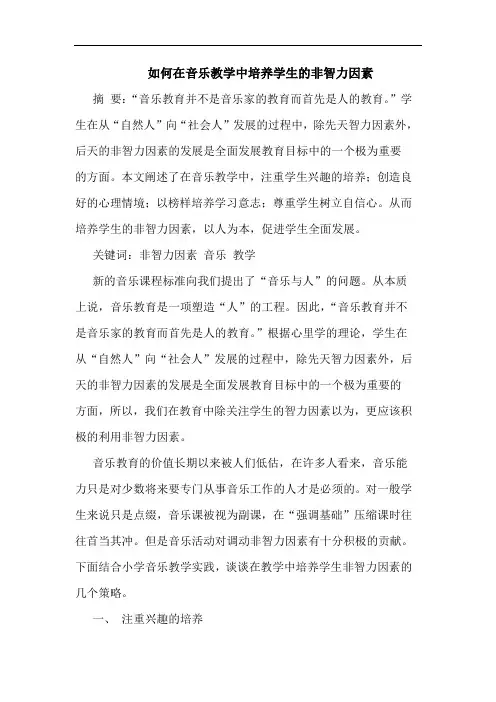 如何在音乐教学中培养学生的非智力因素

摘 要：“音乐教育并不是音乐家的教育而首先是人的教育。”学生在从“自然人”向“社会人”发展的过程中，除先天智力因素外，后天的非智力因素的发展是全面发展教育目标中的一个极为重要的方面。本文阐述了在音乐教学中，注重学生兴趣的培养；创造良好的心理情境；以榜样培养学习意志；尊重学生树立自信心。从而培养学生的非智力因素，以人为本，促进学生全面发展。

关键词：非智力因素 音乐 教学

新的音乐课程标准向我们提出了“音乐与人”的问题。从本质上说，音乐教育是一项塑造“人”的工程。因此，“音乐教育并不是音乐家的教育而首先是人的教育。”根据心里学的理论，学生在从“自然人”向“社会人”发展的过程中，除先天智力因素外，后天的非智力因素的发展是全面发展教育目标中的一个极为重要的方面，所以，我们在教育中除关注学生的智力因素以为，更应该积极的利用非智力因素。

音乐教育的价值长期以来被人们低估，在许多人看来，音乐能力只是对少数将来要专门从事音乐工作的人才是必须的。对一般学生来说只是点缀，音乐课被视为副课，在“强调基础”压缩课时往往首当其冲。但是音乐活动对调动非智力因素有十分积极的贡献。下面结合小学音乐教学实践，谈谈在教学中培养学生非智力因素的几个策略。

一、 注重兴趣的培养